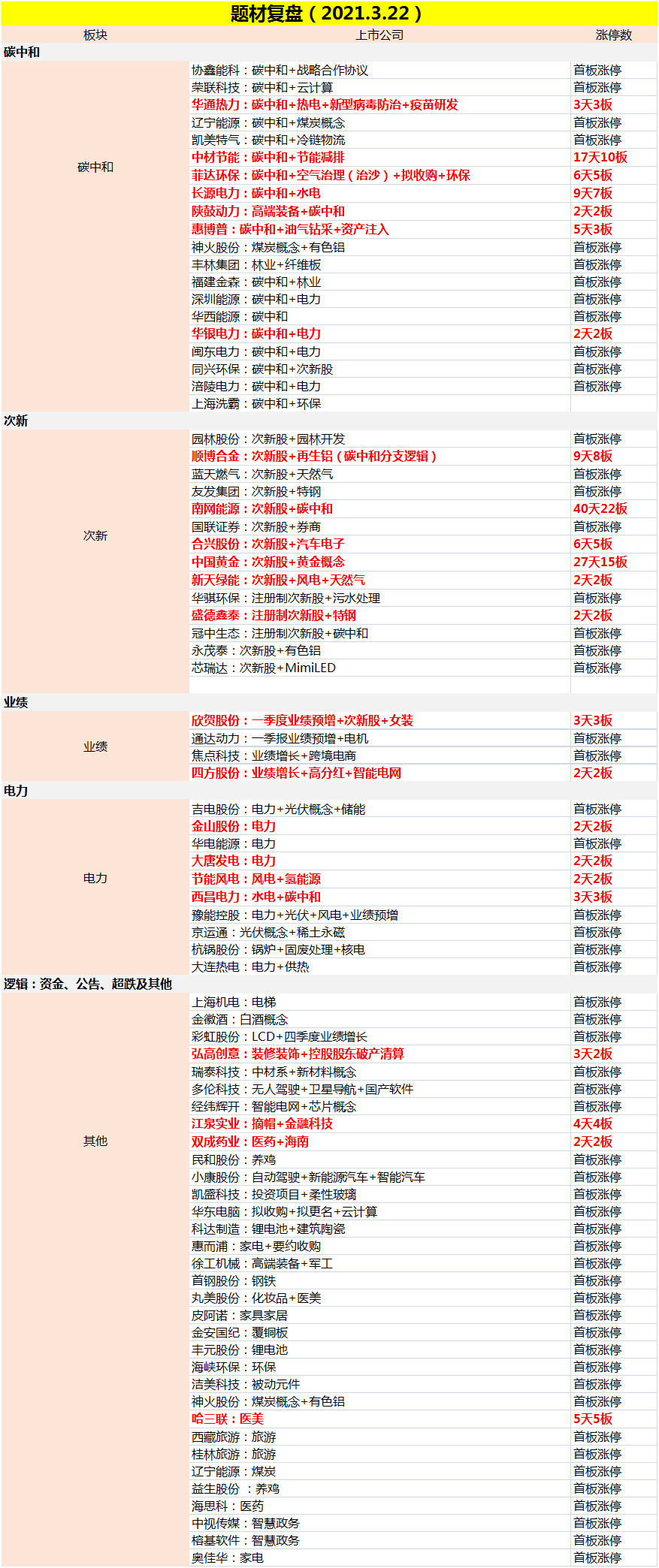 题材复盘（2021.3.22）

| 板块 | 上市公司 | 涨停数 |
|---|---|---|
| 碳中和 | | |
| 碳中和 | 协鑫能科：碳中和+战略合作协议 | 首板涨停 |
| | 荣联科技：碳中和+云计算 | 首板涨停 |
| | 华通热力：碳中和+热电+新型病毒防治+疫苗研发 | 3天3板 |
| | 辽宁能源：碳中和+煤炭概念 | 首板涨停 |
| | 凯美特气：碳中和+冷链物流 | 首板涨停 |
| | 中材节能：碳中和+节能减排 | 17天10板 |
| | 菲达环保：碳中和+空气治理（治沙）+拟收购+环保 | 6天5板 |
| | 长源电力：碳中和+水电 | 9天7板 |
| | 陕鼓动力：高端装备+碳中和 | 2天2板 |
| | 惠博普：碳中和+油气钻采+资产注入 | 5天3板 |
| | 神火股份：煤炭概念+有色铝 | 首板涨停 |
| | 丰林集团：林业+纤维板 | 首板涨停 |
| | 福建金森：碳中和+林业 | 首板涨停 |
| | 深圳能源：碳中和+电力 | 首板涨停 |
| | 华西能源：碳中和 | 首板涨停 |
| | 华银电力：碳中和+电力 | 2天2板 |
| | 闽东电力：碳中和+电力 | 首板涨停 |
| | 同兴环保：碳中和+次新股 | 首板涨停 |
| | 涪陵电力：碳中和+电力 | 首板涨停 |
| | 上海洗霸：碳中和+环保 | |
| 次新 | | |
| 次新 | 园林股份：次新股+园林开发 | 首板涨停 |
| | 顺博合金：次新股+再生铝（碳中和分支逻辑） | 9天8板 |
| | 蓝天燃气：次新股+天然气 | 首板涨停 |
| | 友发集团：次新股+特钢 | 首板涨停 |
| | 南网能源：次新股+碳中和 | 40天22板 |
| | 国联证券：次新股+券商 | 首板涨停 |
| | 合兴股份：次新股+汽车电子 | 6天5板 |
| | 中国黄金：次新股+黄金概念 | 27天15板 |
| | 新天绿能：次新股+风电+天然气 | 2天2板 |
| | 华骐环保：注册制次新股+污水处理 | 首板涨停 |
| | 盛德鑫泰：注册制次新股+特钢 | 2天2板 |
| | 冠中生态：注册制次新股+碳中和 | 首板涨停 |
| | 永茂泰：次新股+有色铝 | 首板涨停 |
| | 芯瑞达：次新股+MimiLED | 首板涨停 |
| 业绩 | | |
| 业绩 | 欣贺股份：一季度业绩预增+次新股+女装 | 3天3板 |
| | 通达动力：一季报业绩预增+电机 | 首板涨停 |
| | 焦点科技：业绩增长+跨境电商 | 首板涨停 |
| | 四方股份：业绩增长+高分红+智能电网 | 2天2板 |
| 电力 | | |
| 电力 | 吉电股份：电力+光伏概念+储能 | 首板涨停 |
| | 金山股份：电力 | 2天2板 |
| | 华电能源：电力 | 首板涨停 |
| | 大唐发电：电力 | 2天2板 |
| | 节能风电：风电+氢能源 | 2天2板 |
| | 西昌电力：水电+碳中和 | 3天3板 |
| | 豫能控股：电力+光伏+风电+业绩预增 | 首板涨停 |
| | 京运通：光伏概念+稀土永磁 | 首板涨停 |
| | 杭锅股份：锅炉+固废处理+核电 | 首板涨停 |
| | 大连热电：电力+供热 | 首板涨停 |
| 逻辑：资金、公告、超跌及其他 | | |
| 其他 | 上海机电：电梯 | 首板涨停 |
| | 金徽酒：白酒概念 | 首板涨停 |
| | 彩虹股份：LCD+四季度业绩增长 | 首板涨停 |
| | 弘高创意：装修装饰+控股股东破产清算 | 3天2板 |
| | 瑞泰科技：中材系+新材料概念 | 首板涨停 |
| | 多伦科技：无人驾驶+卫星导航+国产软件 | 首板涨停 |
| | 经纬辉开：智能电网+芯片概念 | 首板涨停 |
| | 江泉实业：摘帽+金融科技 | 4天4板 |
| | 双成药业：医药+海南 | 2天2板 |
| | 民和股份：养鸡 | 首板涨停 |
| | 小康股份：自动驾驶+新能源汽车+智能汽车 | 首板涨停 |
| | 凯盛科技：投资项目+柔性玻璃 | 首板涨停 |
| | 华东电脑：拟收购+拟更名+云计算 | 首板涨停 |
| | 科达制造：锂电池+建筑陶瓷 | 首板涨停 |
| | 惠而浦：家电+要约收购 | 首板涨停 |
| | 徐工机械：高端装备+军工 | 首板涨停 |
| | 首钢股份：钢铁 | 首板涨停 |
| | 丸美股份：化妆品+医美 | 首板涨停 |
| | 皮阿诺：家具家居 | 首板涨停 |
| | 金安国纪：覆铜板 | 首板涨停 |
| | 丰元股份：锂电池 | 首板涨停 |
| | 海峡环保：环保 | 首板涨停 |
| | 洁美科技：被动元件 | 首板涨停 |
| | 神火股份：煤炭概念+有色铝 | 首板涨停 |
| | 哈三联：医美 | 5天5板 |
| | 西藏旅游：旅游 | 首板涨停 |
| | 桂林旅游：旅游 | 首板涨停 |
| | 辽宁能源：煤炭 | 首板涨停 |
| | 益生股份 ：养鸡 | 首板涨停 |
| | 海思科：医药 | 首板涨停 |
| | 中视传媒：智慧政务 | 首板涨停 |
| | 榕基软件：智慧政务 | 首板涨停 |
| | 奥佳华：家电 | 首板涨停 |